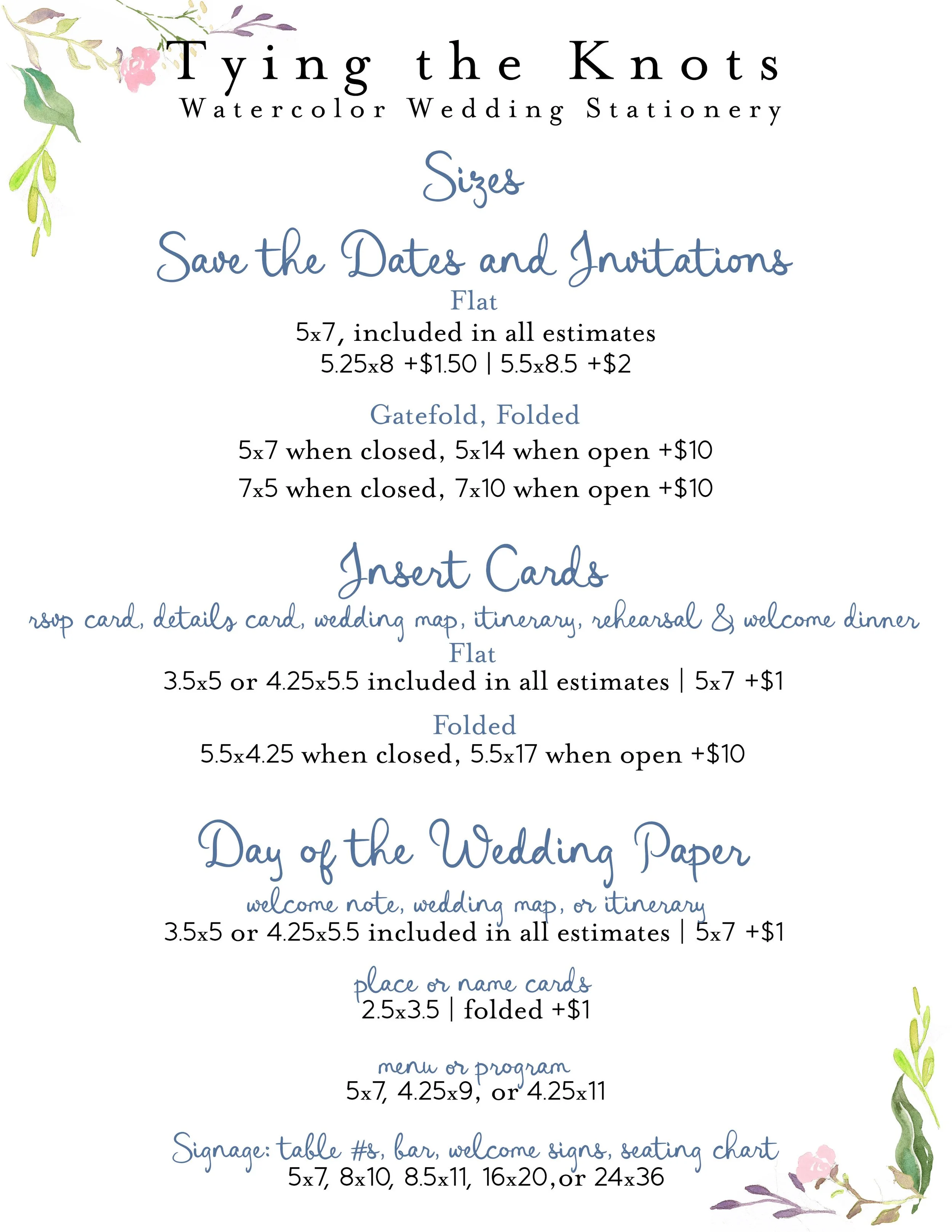 Tying the Knots
Watercolor Wedding Stationery

Sizes

Save the Dates and Invitations

Flat
5x7, included in all estimates
5.25x8 +$1.50 | 5.5x8.5 +$2

Gatefold, Folded
5x7 when closed, 5x14 when open +$10
7x5 when closed, 7x10 when open +$10

Insert Cards
rsvp card, details card, wedding map, itinerary, rehearsal & welcome dinner

Flat
3.5x5 or 4.25x5.5 included in all estimates | 5x7 +$1

Folded
5.5x4.25 when closed, 5.5x17 when open +$10

Day of the Wedding Paper
welcome note, wedding map, or itinerary
3.5x5 or 4.25x5.5 included in all estimates | 5x7 +$1

place or name cards
2.5x3.5 | folded +$1

menu or program
5x7, 4.25x9, or 4.25x11

Signage: table #s, bar, welcome signs, seating chart
5x7, 8x10, 8.5x11, 16x20, or 24x36